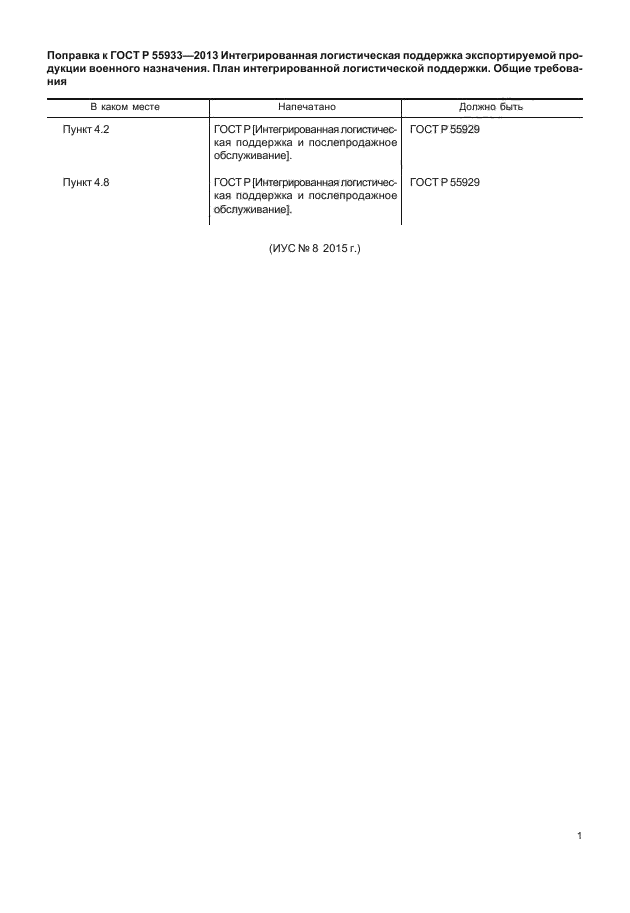 Поправка к ГОСТ Р 55933—2013 Интегрированная логистическая поддержка экспортируемой продукции военного назначения. План интегрированной логистической поддержки. Общие требования

| В каком месте | Напечатано | Должно быть |
|---|---|---|
| Пункт 4.2 | ГОСТ Р [Интегрированная логистическая поддержка и послепродажное обслуживание]. | ГОСТ Р 55929 |
| Пункт 4.8 | ГОСТ Р [Интегрированная логистическая поддержка и послепродажное обслуживание]. | ГОСТ Р 55929 |

(ИУС № 8 2015 г.)

1